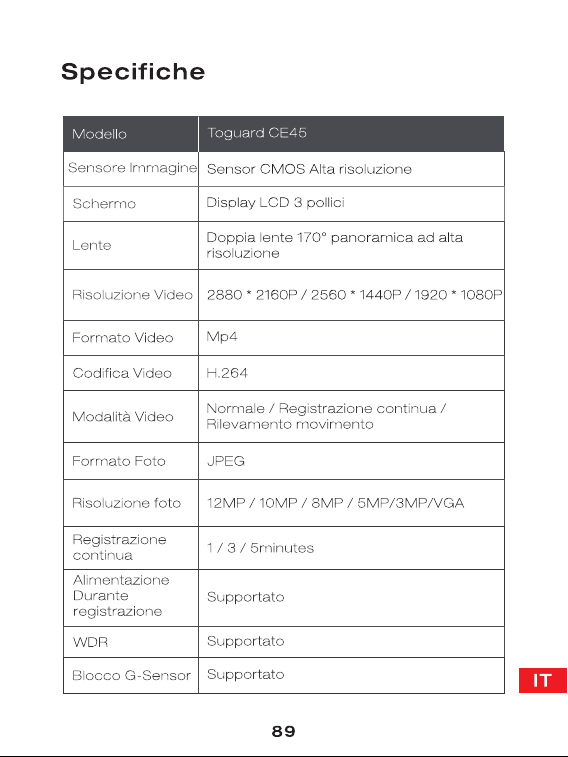 Specifiche

| Modello | Toguard CE45 |
|---|---|
| Sensore Immagine | Sensor CMOS Alta risoluzione |
| Schermo | Display LCD 3 pollici |
| Lente | Doppia lente 170° panoramica ad alta risoluzione |
| Risoluzione Video | 2880 * 2160P / 2560 * 1440P / 1920 * 1080P |
| Formato Video | Mp4 |
| Codifica Video | H.264 |
| Modalità Video | Normale / Registrazione continua / Rilevamento movimento |
| Formato Foto | JPEG |
| Risoluzione foto | 12MP / 10MP / 8MP / 5MP/3MP/VGA |
| Registrazione continua | 1 / 3 / 5minutes |
| Alimentazione Durante registrazione | Supportato |
| WDR | Supportato |
| Blocco G-Sensor | Supportato |

IT

89